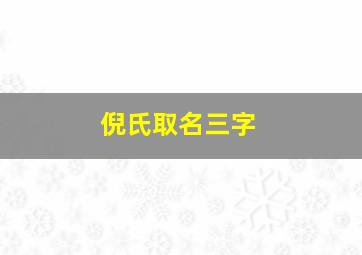 倪氏取名三字